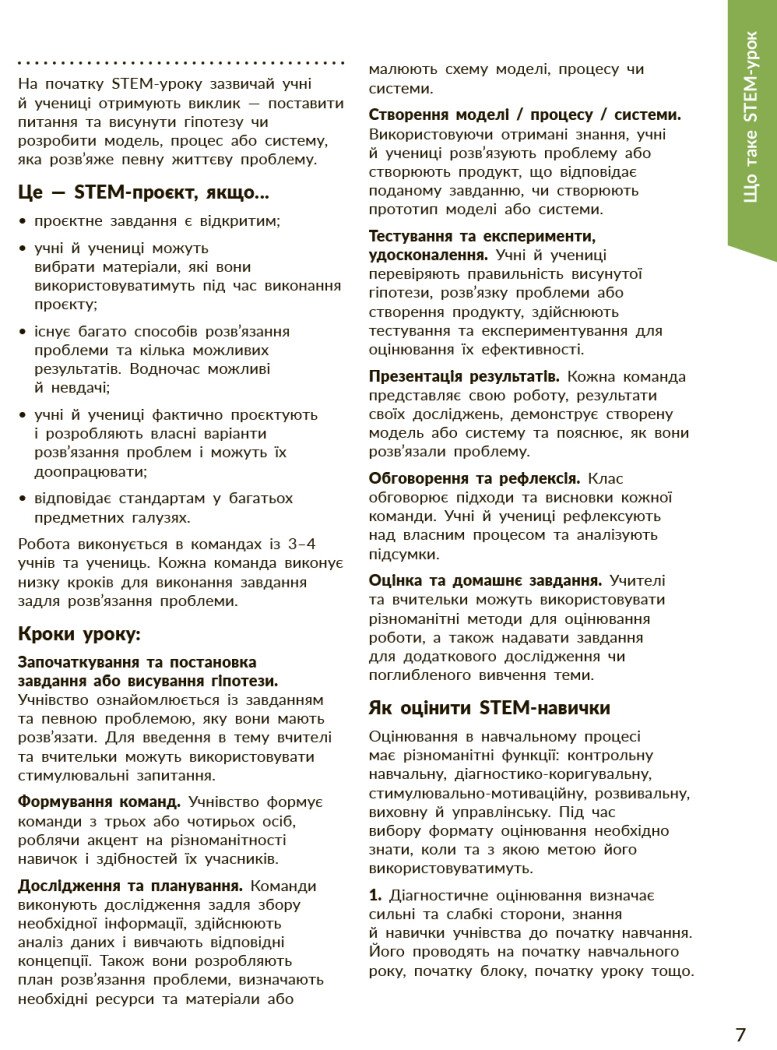 На початку STEM-уроку зазвичай учні й учениці отримують виклик — поставити питання та висунути гіпотезу чи розробити модель, процес або систему, яка розв'яже певну життєву проблему.

Це — STEM-проєкт, якщо...

• проєктне завдання є відкритим;

• учні й учениці можуть вибрати матеріали, які вони використовуватимуть під час виконання проєкту;

• існує багато способів розв'язання проблеми та кілька можливих результатів. Водночас можливі й невдачі;

• учні й учениці фактично проєктують і розробляють власні варіанти розв'язання проблем і можуть їх доопрацювати;

• відповідає стандартам у багатьох предметних галузях.

Робота виконується в командах із 3–4 учнів та учениць. Кожна команда виконує низку кроків для виконання завдання задля розв'язання проблеми.

Кроки уроку:

Започаткування та постановка завдання або висування гіпотези. Учнівство ознайомлюється із завданням та певною проблемою, яку вони мають розв'язати. Для введення в тему вчителі та вчительки можуть використовувати стимулювальні запитання.

Формування команд. Учнівство формує команди з трьох або чотирьох осіб, роблячи акцент на різноманітності навичок і здібностей їх учасників.

Дослідження та планування. Команди виконують дослідження задля збору необхідної інформації, здійснюють аналіз даних і вивчають відповідні концепції. Також вони розробляють план розв'язання проблеми, визначають необхідні ресурси та матеріали або малюють схему моделі, процесу чи системи.

Створення моделі / процесу / системи. Використовуючи отримані знання, учні й учениці розв'язують проблему або створюють продукт, що відповідає поданому завданню, чи створюють прототип моделі або системи.

Тестування та експерименти, удосконалення. Учні й учениці перевіряють правильність висунутої гіпотези, розв'язку проблеми або створення продукту, здійснюють тестування та експериментування для оцінювання їх ефективності.

Презентація результатів. Кожна команда представляє свою роботу, результати своїх досліджень, демонструє створену модель або систему та пояснює, як вони розв'язали проблему.

Обговорення та рефлексія. Клас обговорює підходи та висновки кожної команди. Учні й учениці рефлексують над власним процесом та аналізують підсумки.

Оцінка та домашнє завдання. Учителі та вчительки можуть використовувати різноманітні методи для оцінювання роботи, а також надавати завдання для додаткового дослідження чи поглибленого вивчення теми.

Як оцінити STEM-навички

Оцінювання в навчальному процесі має різноманітні функції: контрольну навчальну, діагностико-коригувальну, стимулювально-мотиваційну, розвивальну, виховну й управлінську. Під час вибору формату оцінювання необхідно знати, коли та з якою метою його використовуватимуть.

1. Діагностичне оцінювання визначає сильні та слабкі сторони, знання й навички учнівства до початку навчання. Його проводять на початку навчального року, початку блоку, початку уроку тощо.

Що таке STEM-урок

7